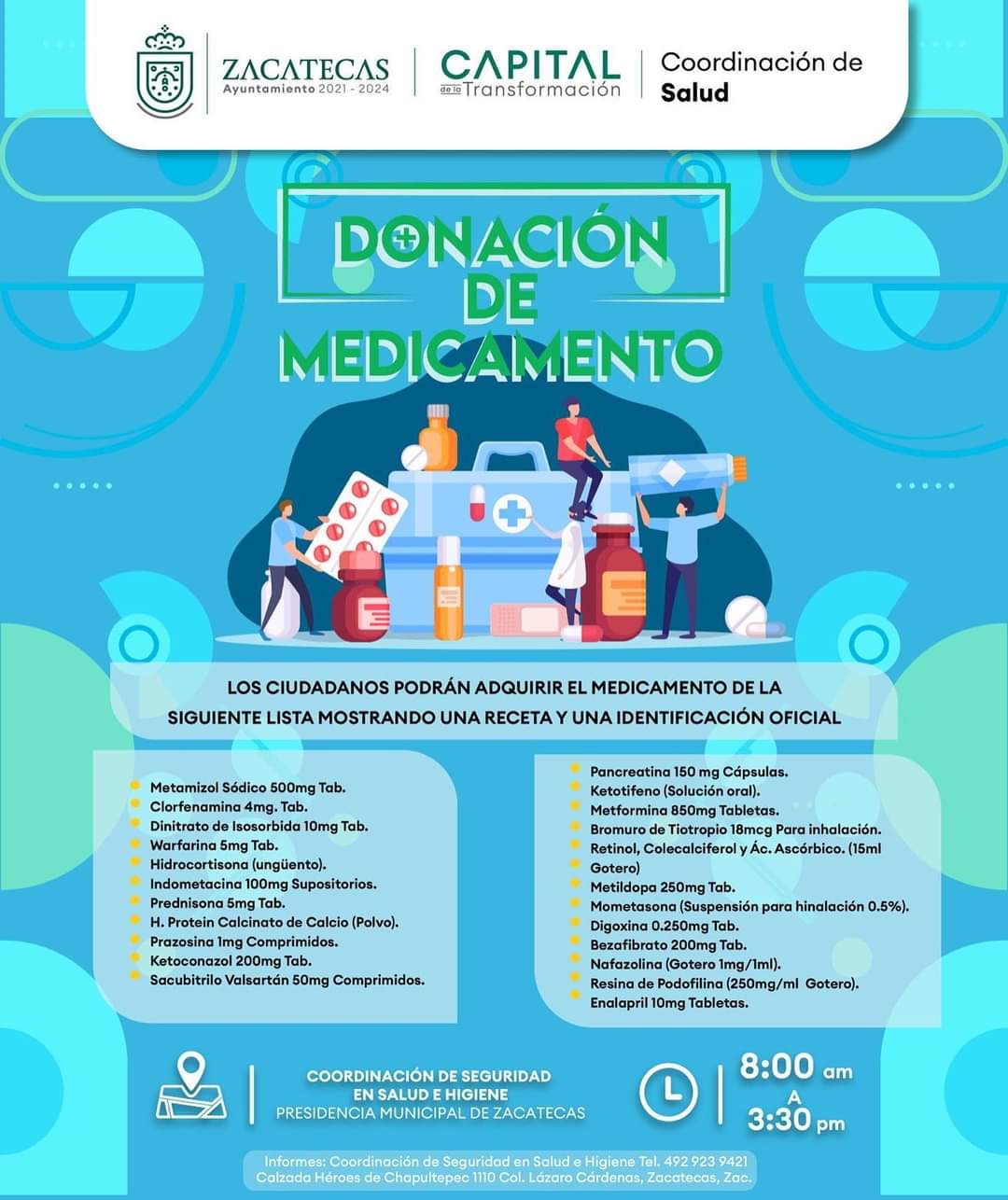 ZACATECAS
Ayuntamiento 2021 - 2024

CAPITAL de la Transformación

Coordinación de Salud

DONACIÓN DE MEDICAMENTO

LOS CIUDADANOS PODRÁN ADQUIRIR EL MEDICAMENTO DE LA SIGUIENTE LISTA MOSTRANDO UNA RECETA Y UNA IDENTIFICACIÓN OFICIAL

Metamizol Sódico 500mg Tab.
Clorfenamina 4mg. Tab.
Dinitrato de Isosorbida 10mg Tab.
Warfarina 5mg Tab.
Hidrocortisona (ungüento).
Indometacina 100mg Supositorios.
Prednisona 5mg Tab.
H. Protein Calcinato de Calcio (Polvo).
Prazosina 1mg Comprimidos.
Ketoconazol 200mg Tab.
Sacubitrilo Valsartán 50mg Comprimidos.

Pancreatina 150 mg Cápsulas.
Ketotifeno (Solución oral).
Metformina 850mg Tabletas.
Bromuro de Tiotropio 18mcg Para inhalación.
Retinol, Colecalciferol y Ác. Ascórbico. (15ml Gotero)
Metildopa 250mg Tab.
Mometasona (Suspensión para hinalación 0.5%).
Digoxina 0.250mg Tab.
Bezafibrato 200mg Tab.
Nafazolina (Gotero 1mg/1ml).
Resina de Podofilina (250mg/ml Gotero).
Enalapril 10mg Tabletas.

COORDINACIÓN DE SEGURIDAD EN SALUD E HIGIENE
PRESIDENCIA MUNICIPAL DE ZACATECAS

8:00 am A 3:30 pm

Informes: Coordinación de Seguridad en Salud e Higiene Tel. 492 923 9421
Calzada Héroes de Chapultepec 1110 Col. Lázaro Cárdenas, Zacatecas, Zac.